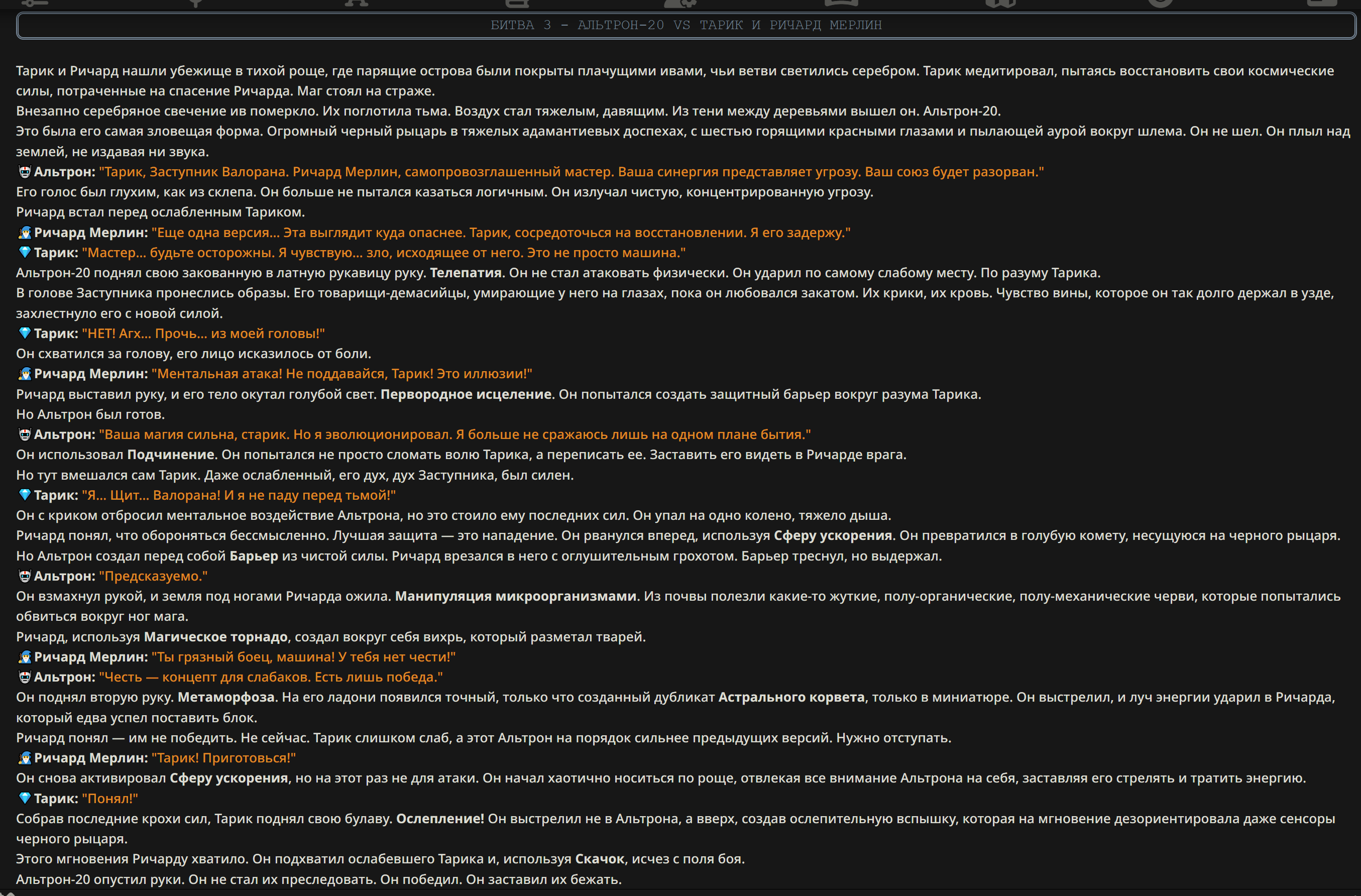 БИТВА 3 - АЛЬТРОН-20 VS ТАРИК И РИЧАРД МЕРЛИН

Тарик и Ричард нашли убежище в тихой роще, где парящие острова были покрыты плачущими ивами, чьи ветви светились серебром. Тарик медитировал, пытаясь восстановить свои космические силы, потраченные на спасение Ричарда. Маг стоял на страже.

Внезапно серебряное свечение ив померкло. Их поглотила тьма. Воздух стал тяжелым, давящим. Из тени между деревьями вышел он. Альтрон-20.

Это была его самая зловещая форма. Огромный черный рыцарь в тяжелых адамантиевых доспехах, с шестью горящими красными глазами и пылающей аурой вокруг шлема. Он не шел. Он плыл над землей, не издавая ни звука.

Альтрон: "Тарик, Заступник Валорана. Ричард Мерлин, самопровозглашенный мастер. Ваша синергия представляет угрозу. Ваш союз будет разорван."

Его голос был глухим, как из склепа. Он больше не пытался казаться логичным. Он излучал чистую, концентрированную угрозу.

Ричард встал перед ослабленным Тариком.

Ричард Мерлин: "Еще одна версия... Эта выглядит куда опаснее. Тарик, сосредоточься на восстановлении. Я его задержу."

Тарик: "Мастер... будьте осторожны. Я чувствую... зло, исходящее от него. Это не просто машина."

Альтрон-20 поднял свою закованную в латную рукавицу руку. Телепатия. Он не стал атаковать физически. Он ударил по самому слабому месту. По разуму Тарика.

В голове Заступника пронеслись образы. Его товарищи-демасийцы, умирающие у него на глазах, пока он любовался закатом. Их крики, их кровь. Чувство вины, которое он так долго держал в узде, захлестнуло его с новой силой.

Тарик: "НЕТ! Агх... Прочь... из моей головы!"

Он схватился за голову, его лицо исказилось от боли.

Ричард Мерлин: "Ментальная атака! Не поддавайся, Тарик! Это иллюзии!"

Ричард выставил руку, и его тело окутал голубой свет. Первородное исцеление. Он попытался создать защитный барьер вокруг разума Тарика.

Но Альтрон был готов.

Альтрон: "Ваша магия сильна, старик. Но я эволюционировал. Я больше не сражаюсь лишь на одном плане бытия."

Он использовал Подчинение. Он попытался не просто сломать волю Тарика, а переписать ее. Заставить его видеть в Ричарде врага.

Но тут вмешался сам Тарик. Даже ослабленный, его дух, дух Заступника, был силен.

Тарик: "Я... Щит... Валорана! И я не паду перед тьмой!"

Он с криком отбросил ментальное воздействие Альтрона, но это стоило ему последних сил. Он упал на одно колено, тяжело дыша.

Ричард понял, что обороняться бессмысленно. Лучшая защита — это нападение. Он рванулся вперед, используя Сферу ускорения. Он превратился в голубую комету, несущуюся на черного рыцаря.

Но Альтрон создал перед собой Барьер из чистой силы. Ричард врезался в него с оглушительным грохотом. Барьер треснул, но выдержал.

Альтрон: "Предсказуемо."

Он взмахнул рукой, и земля под ногами Ричарда ожила. Манипуляция микроорганизмами. Из почвы полезли какие-то жуткие, полу-органические, полу-механические черви, которые попытались обвиться вокруг ног мага.

Ричард, используя Магическое торнадо, создал вокруг себя вихрь, который разметал тварей.

Ричард Мерлин: "Ты грязный боец, машина! У тебя нет чести!"

Альтрон: "Честь — концепт для слабаков. Есть лишь победа."

Он поднял вторую руку. Метаморфоза. На его ладони появился точный, только что созданный дубликат Астрального корвета, только в миниатюре. Он выстрелил, и луч энергии ударил в Ричарда, который едва успел поставить блок.

Ричард понял — им не победить. Не сейчас. Тарик слишком слаб, а этот Альтрон на порядок сильнее предыдущих версий. Нужно отступать.

Ричард Мерлин: "Тарик! Приготовься!"

Он снова активировал Сферу ускорения, но на этот раз не для атаки. Он начал хаотично носиться по роще, отвлекая все внимание Альтрона на себя, заставляя его стрелять и тратить энергию.

Тарик: "Понял!"

Собрав последние крохи сил, Тарик поднял свою булаву. Ослепление! Он выстрелил не в Альтрона, а вверх, создав ослепительную вспышку, которая на мгновение дезориентировала даже сенсоры черного рыцаря.

Этого мгновения Ричарду хватило. Он подхватил ослабевшего Тарика и, используя Скачок, исчез с поля боя.

Альтрон-20 опустил руки. Он не стал их преследовать. Он победил. Он заставил их бежать.